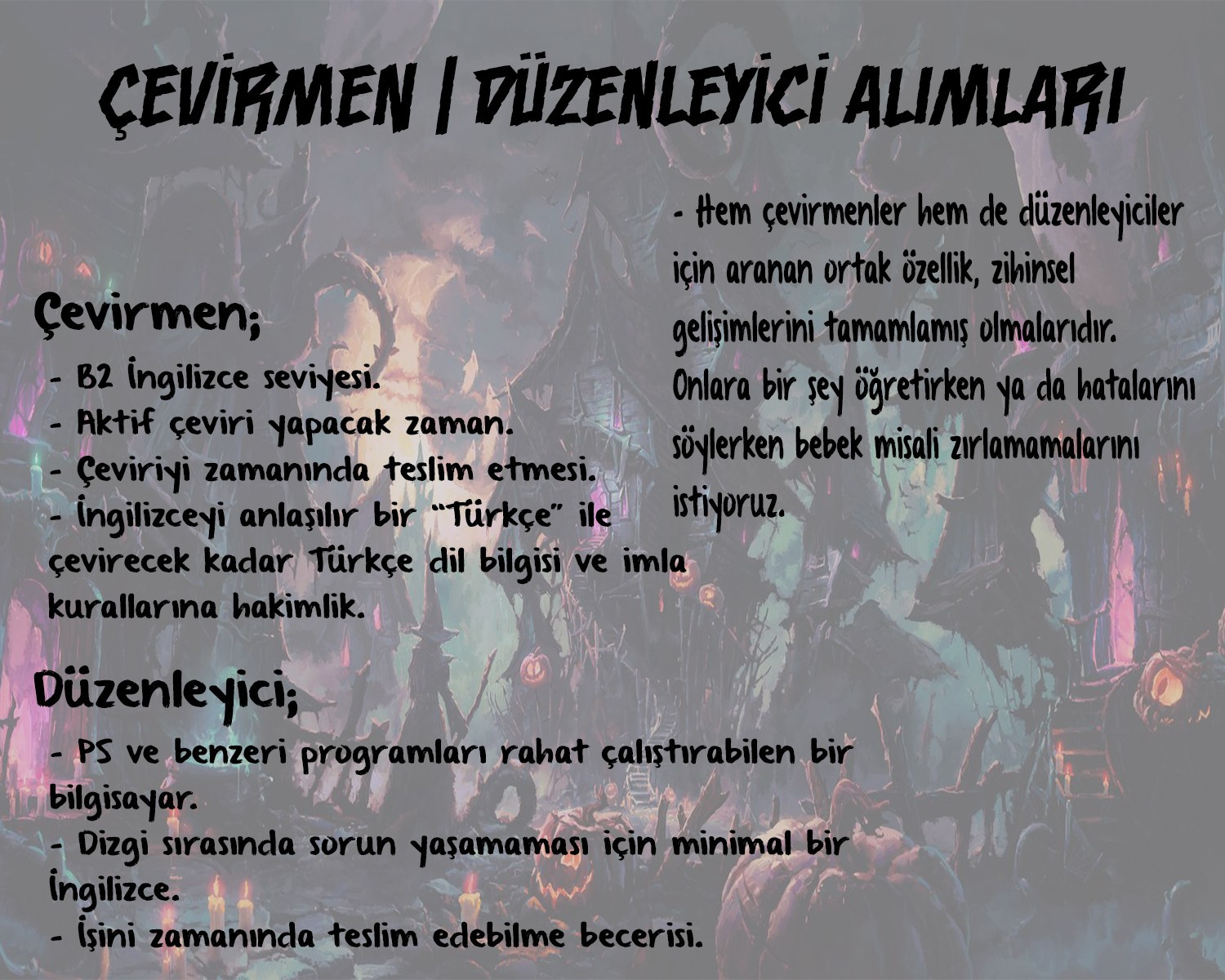 ÇEVİRMEN | DÜZENLEYİCİ ALIMLARI

Çevirmen;
- B2 İngilizce seviyesi.
- Aktif çeviri yapacak zaman.
- Çeviriyi zamanında teslim etmesi.
- İngilizceyi anlaşılır bir "Türkçe" ile çevirecek kadar Türkçe dil bilgisi ve imla kurallarına hakimlik.

Düzenleyici;
- PS ve benzeri programları rahat çalıştırabilen bir bilgisayar.
- Dizgi sırasında sorun yaşamaması için minimal bir İngilizce.
- İşini zamanında teslim edebilme becerisi.

- Hem çevirmenler hem de düzenleyiciler için aranan ortak özellik, zihinsel gelişimlerini tamamlamış olmalarıdır. Onlara bir şey öğretirken ya da hatalarını söylerken bebek misali zırlamamalarını istiyoruz.